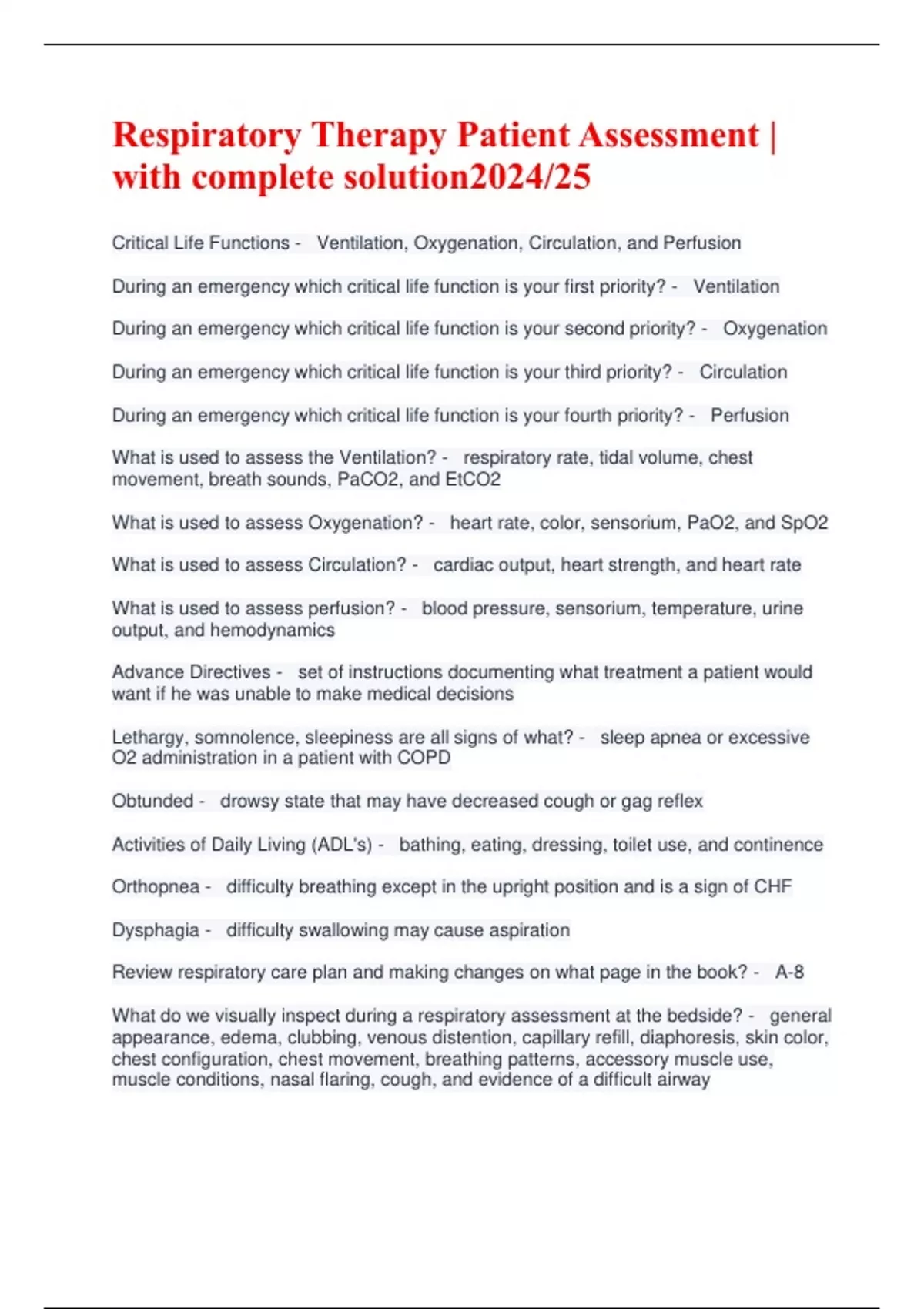 Respiratory Therapy Patient Assessment | with complete solution2024/25

Critical Life Functions - Ventilation, Oxygenation, Circulation, and Perfusion

During an emergency which critical life function is your first priority? - Ventilation

During an emergency which critical life function is your second priority? - Oxygenation

During an emergency which critical life function is your third priority? - Circulation

During an emergency which critical life function is your fourth priority? - Perfusion

What is used to assess the Ventilation? - respiratory rate, tidal volume, chest movement, breath sounds, PaCO2, and EtCO2

What is used to assess Oxygenation? - heart rate, color, sensorium, PaO2, and SpO2

What is used to assess Circulation? - cardiac output, heart strength, and heart rate

What is used to assess perfusion? - blood pressure, sensorium, temperature, urine output, and hemodynamics

Advance Directives - set of instructions documenting what treatment a patient would want if he was unable to make medical decisions

Lethargy, somnolence, sleepiness are all signs of what? - sleep apnea or excessive O2 administration in a patient with COPD

Obtunded - drowsy state that may have decreased cough or gag reflex

Activities of Daily Living (ADL's) - bathing, eating, dressing, toilet use, and continence

Orthopnea - difficulty breathing except in the upright position and is a sign of CHF

Dysphagia - difficulty swallowing may cause aspiration

Review respiratory care plan and making changes on what page in the book? - A-8

What do we visually inspect during a respiratory assessment at the bedside? - general appearance, edema, clubbing, venous distention, capillary refill, diaphoresis, skin color, chest configuration, chest movement, breathing patterns, accessory muscle use, muscle conditions, nasal flaring, cough, and evidence of a difficult airway